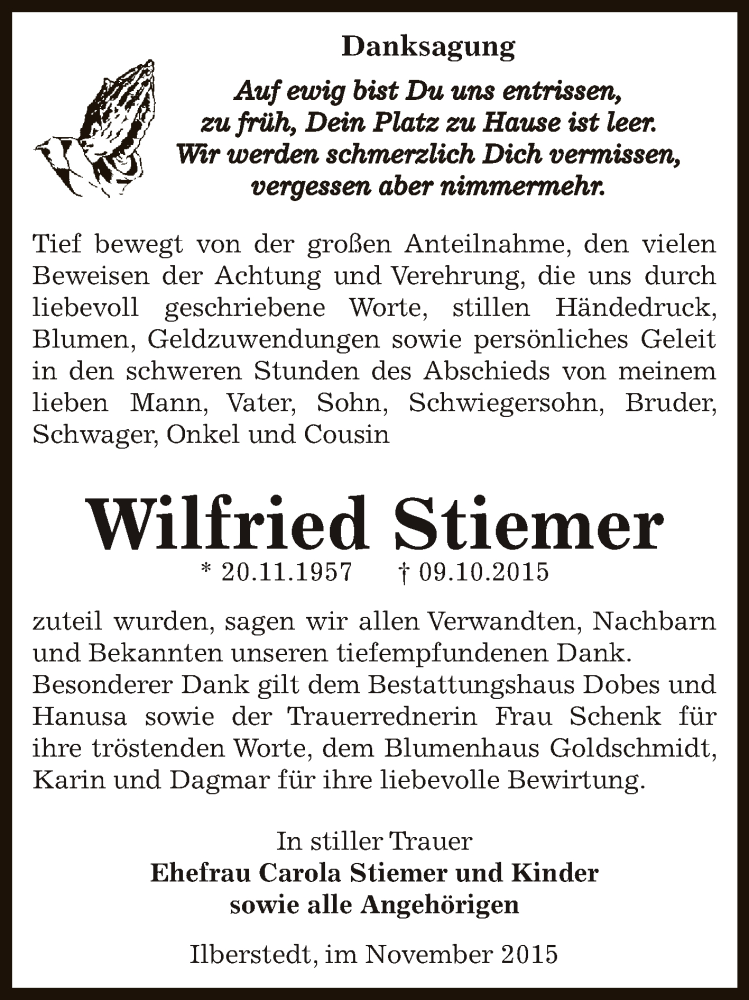 Danksagung

Auf ewig bist Du uns entrissen,
zu früh, Dein Platz zu Hause ist leer.
Wir werden schmerzlich Dich vermissen,
vergessen aber nimmermehr.

Tief bewegt von der großen Anteilnahme, den vielen Beweisen der Achtung und Verehrung, die uns durch liebevoll geschriebene Worte, stillen Händedruck, Blumen, Geldzuwendungen sowie persönliches Geleit in den schweren Stunden des Abschieds von meinem lieben Mann, Vater, Sohn, Schwiegersohn, Bruder, Schwager, Onkel und Cousin

Wilfried Stiemer

* 20.11.1957 † 09.10.2015

zuteil wurden, sagen wir allen Verwandten, Nachbarn und Bekannten unseren tiefempfundenen Dank.
Besonderer Dank gilt dem Bestattungshaus Dobes und Hanusa sowie der Trauerrednerin Frau Schenk für ihre tröstenden Worte, dem Blumenhaus Goldschmidt, Karin und Dagmar für ihre liebevolle Bewirtung.

In stiller Trauer
Ehefrau Carola Stiemer und Kinder
sowie alle Angehörigen

Ilberstedt, im November 2015